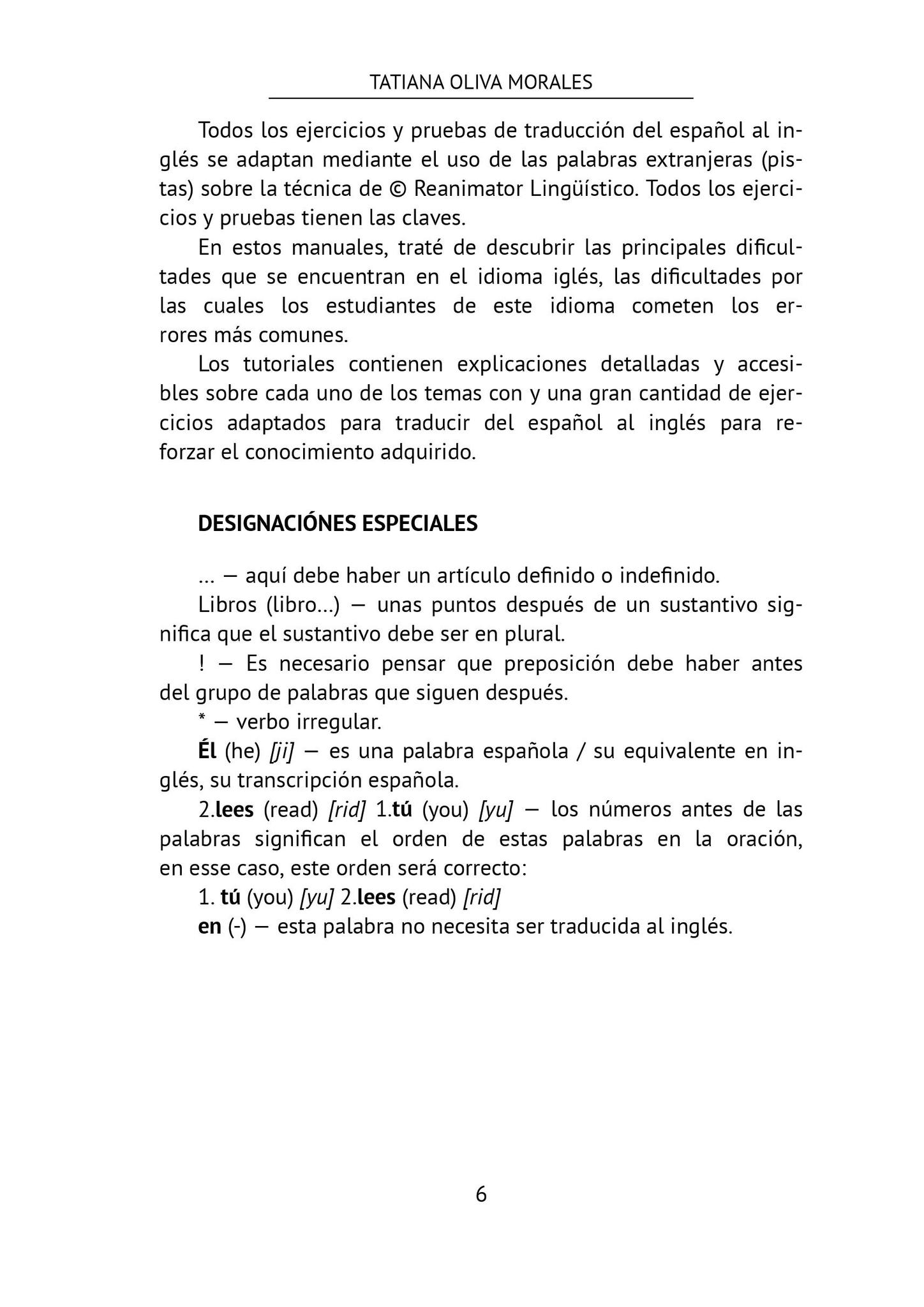 TATIANA OLIVA MORALES

Todos los ejercicios y pruebas de traducción del español al inglés se adaptan mediante el uso de las palabras extranjeras (pistas) sobre la técnica de © Reanimator Lingüístico. Todos los ejercicios y pruebas tienen las claves.

En estos manuales, traté de descubrir las principales dificultades que se encuentran en el idioma iglés, las dificultades por las cuales los estudiantes de este idioma cometen los errores más comunes.

Los tutoriales contienen explicaciones detalladas y accesibles sobre cada uno de los temas con y una gran cantidad de ejercicios adaptados para traducir del español al inglés para reforzar el conocimiento adquirido.

DESIGNACIÓNES ESPECIALES

... — aquí debe haber un artículo definido o indefinido.

Libros (libro...) — unas puntos después de un sustantivo significa que el sustantivo debe ser en plural.

! — Es necesario pensar que preposición debe haber antes del grupo de palabras que siguen después.

* — verbo irregular.

Él (he) [ji] — es una palabra española / su equivalente en inglés, su transcripción española.

2.lees (read) [rid] 1.tú (you) [yu] — los números antes de las palabras significan el orden de estas palabras en la oración, en esse caso, este orden será correcto:

1. tú (you) [yu] 2.lees (read) [rid]

en (-) — esta palabra no necesita ser traducida al inglés.

6